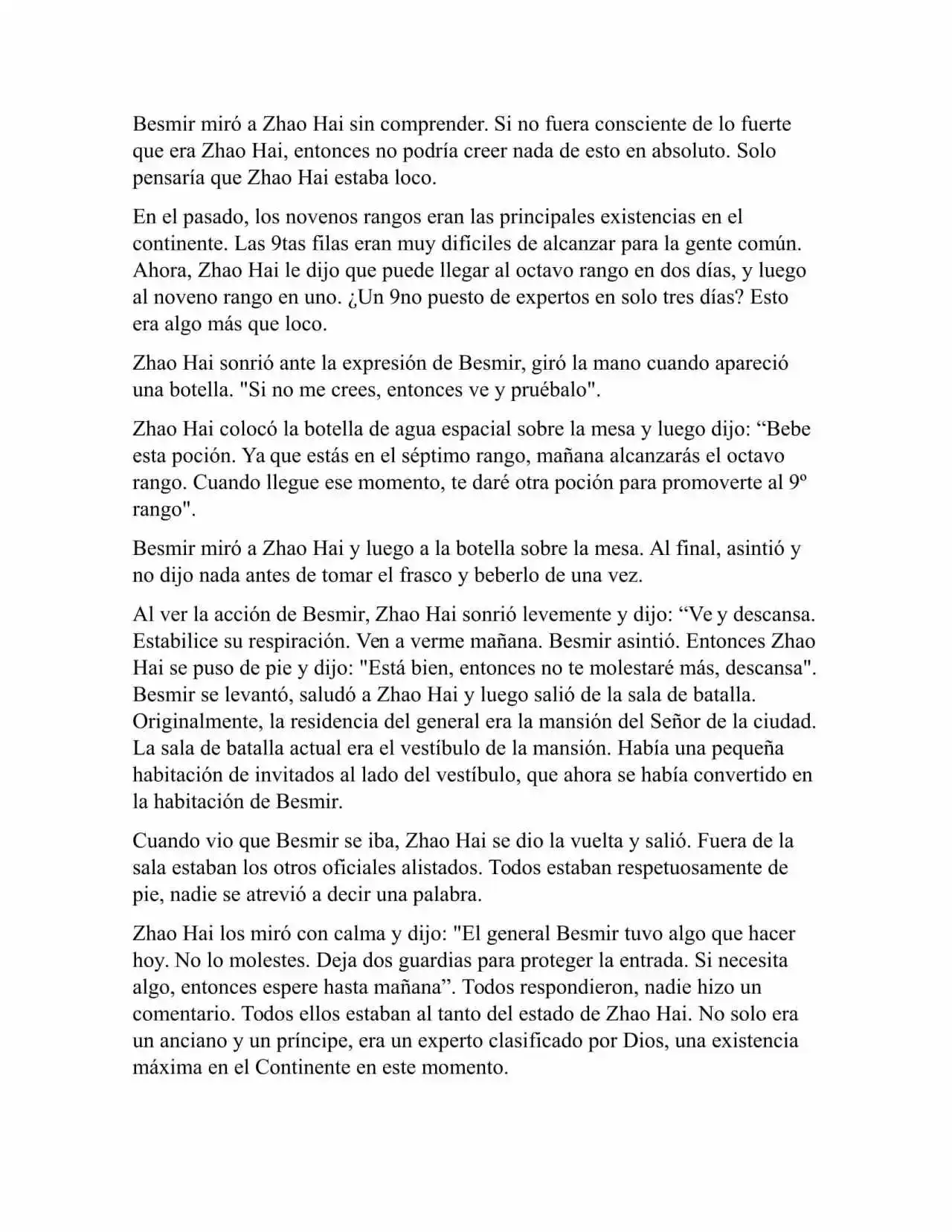 Besmir miró a Zhao Hai sin comprender. Si no fuera consciente de lo fuerte que era Zhao Hai, entonces no podría creer nada de esto en absoluto. Solo pensaría que Zhao Hai estaba loco.

En el pasado, los novenos rangos eran las principales existencias en el continente. Las 9tas filas eran muy difíciles de alcanzar para la gente común. Ahora, Zhao Hai le dijo que puede llegar al octavo rango en dos días, y luego al noveno rango en uno. ¿Un 9no puesto de expertos en solo tres días? Esto era algo más que loco.

Zhao Hai sonrió ante la expresión de Besmir, giró la mano cuando apareció una botella. "Si no me crees, entonces ve y pruébalo".

Zhao Hai colocó la botella de agua espacial sobre la mesa y luego dijo: “Bebe esta poción. Ya que estás en el séptimo rango, mañana alcanzarás el octavo rango. Cuando llegue ese momento, te daré otra poción para promoverte al 9º rango".

Besmir miró a Zhao Hai y luego a la botella sobre la mesa. Al final, asintió y no dijo nada antes de tomar el frasco y beberlo de una vez.

Al ver la acción de Besmir, Zhao Hai sonrió levemente y dijo: “Ve y descansa. Estabilice su respiración. Ven a verme mañana. Besmir asintió. Entonces Zhao Hai se puso de pie y dijo: "Está bien, entonces no te molestaré más, descansa". Besmir se levantó, saludó a Zhao Hai y luego salió de la sala de batalla. Originalmente, la residencia del general era la mansión del Señor de la ciudad. La sala de batalla actual era el vestíbulo de la mansión. Había una pequeña habitación de invitados al lado del vestíbulo, que ahora se había convertido en la habitación de Besmir.

Cuando vio que Besmir se iba, Zhao Hai se dio la vuelta y salió. Fuera de la sala estaban los otros oficiales alistados. Todos estaban respetuosamente de pie, nadie se atrevió a decir una palabra.

Zhao Hai los miró con calma y dijo: "El general Besmir tuvo algo que hacer hoy. No lo molestes. Deja dos guardias para proteger la entrada. Si necesita algo, entonces espere hasta mañana”. Todos respondieron, nadie hizo un comentario. Todos ellos estaban al tanto del estado de Zhao Hai. No solo era un anciano y un príncipe, era un experto clasificado por Dios, una existencia máxima en el Continente en este momento.